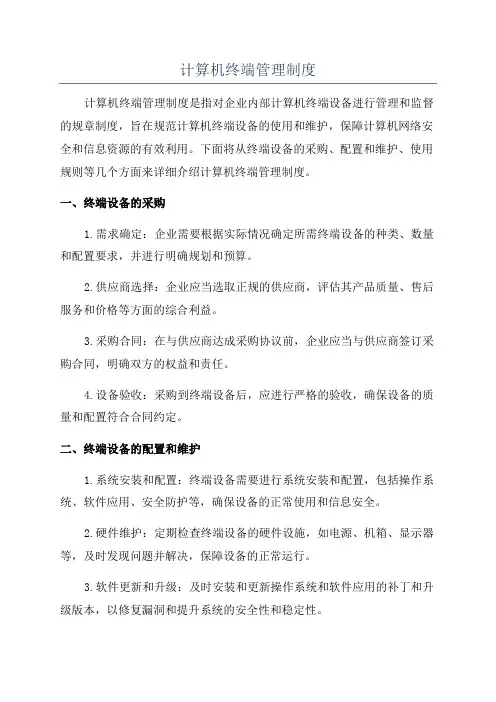 计算机终端管理制度

计算机终端管理制度是指对企业内部计算机终端设备进行管理和监督的规章制度，旨在规范计算机终端设备的使用和维护，保障计算机网络安全和信息资源的有效利用。下面将从终端设备的采购、配置和维护、使用规则等几个方面来详细介绍计算机终端管理制度。

一、终端设备的采购

1.需求确定：企业需要根据实际情况确定所需终端设备的种类、数量和配置要求，并进行明确规划和预算。

2.供应商选择：企业应当选取正规的供应商，评估其产品质量、售后服务和价格等方面的综合利益。

3.采购合同：在与供应商达成采购协议前，企业应当与供应商签订采购合同，明确双方的权益和责任。

4.设备验收：采购到终端设备后，应进行严格的验收，确保设备的质量和配置符合合同约定。

二、终端设备的配置和维护

1.系统安装和配置：终端设备需要进行系统安装和配置，包括操作系统、软件应用、安全防护等，确保设备的正常使用和信息安全。

2.硬件维护：定期检查终端设备的硬件设施，如电源、机箱、显示器等，及时发现问题并解决，保障设备的正常运行。

3.软件更新和升级：及时安装和更新操作系统和软件应用的补丁和升级版本，以修复漏洞和提升系统的安全性和稳定性。